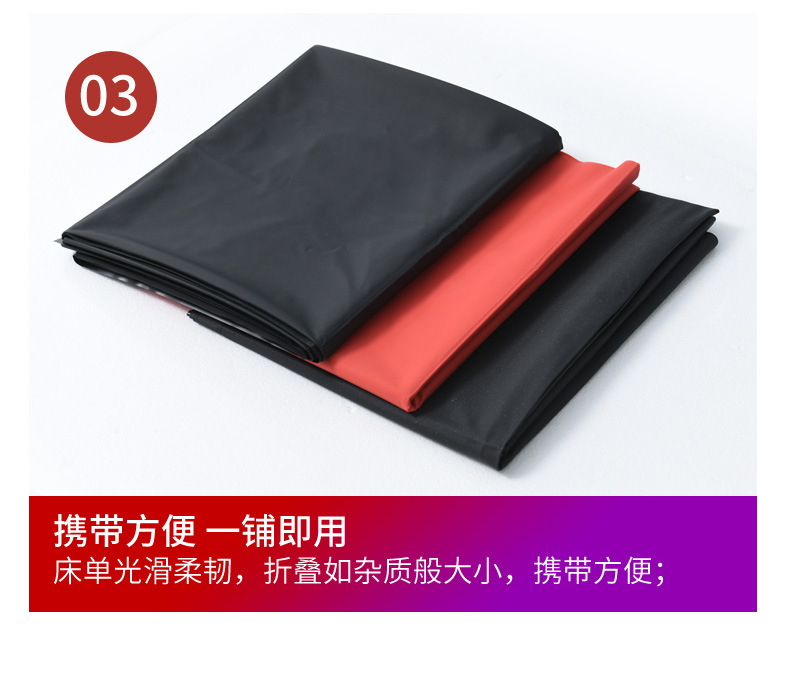 03

携带方便 一铺即用
床单光滑柔韧，折叠如杂质般大小，携带方便；